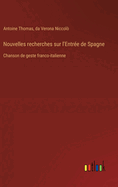 Antoine Thomas, da Verona Niccolò

Nouvelles recherches sur l'Entrée de Spagne

Chanson de geste franco-italienne

outlook